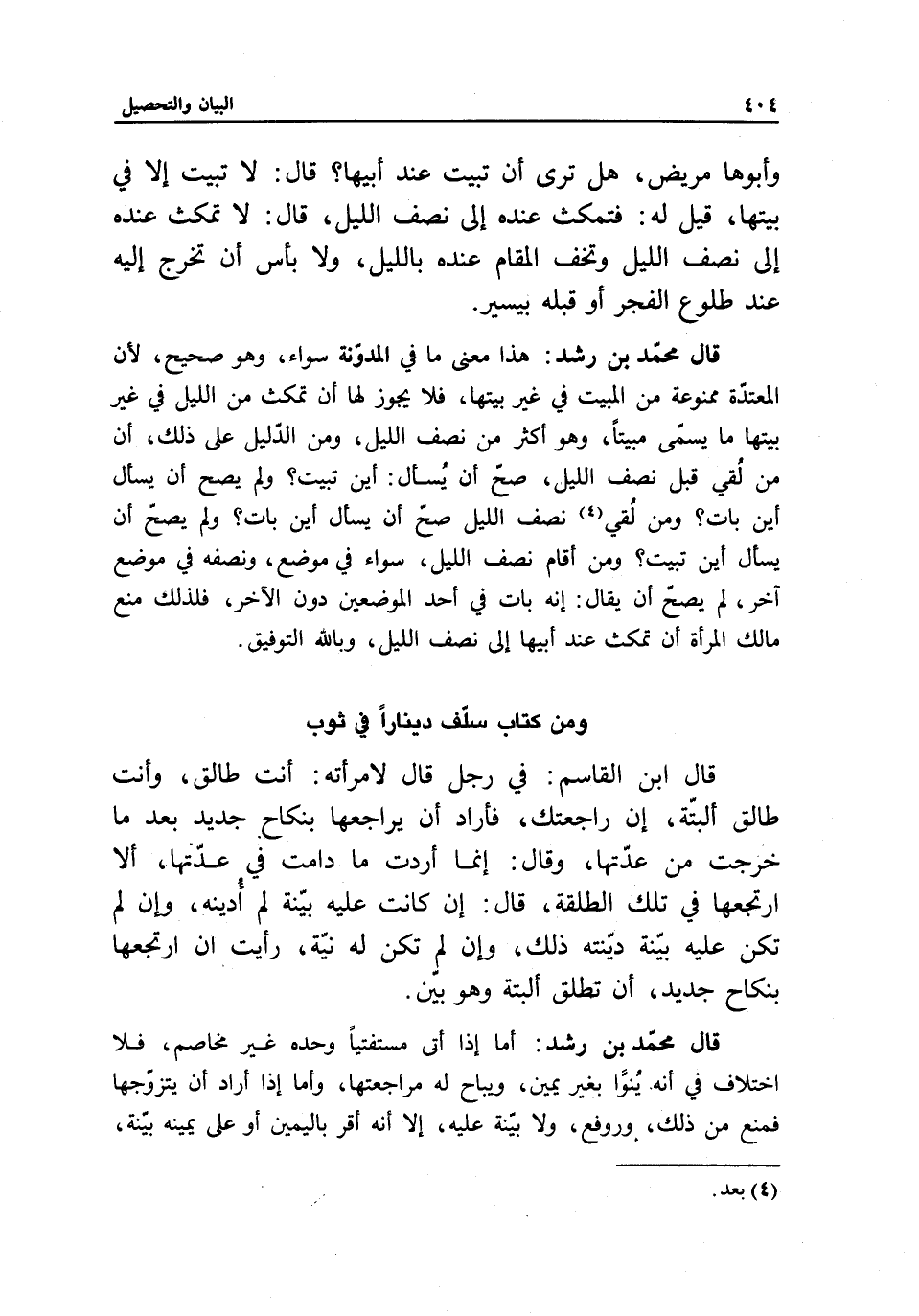 ٤٠٤ البيان والتحصيل

وأبوها مريض، هل ترى أن تبيت عند أبيها؟ قال: لا تبيت إلا في بيتها، قيل له: فتمكث عنده إلى نصف الليل، قال: لا تمكث عنده إلى نصف الليل وتخف المقام عنده بالليل، ولا بأس أن تخرج إليه عند طلوع الفجر أو قبله بيسير.

قال محمّد بن رشد: هذا معنى ما في المدوّنة سواء، وهو صحيح، لأن المعتدّة ممنوعة من المبيت في غير بيتها، فلا يجوز لها أن تمكث من الليل في غير بيتها ما يسمّى مبيتاً، وهو أكثر من نصف الليل، ومن الدّليل على ذلك، أن من لُقي قبل نصف الليل، صحّ أن يُسأل: أين تبيت؟ ولم يصح أن يسأل أين بات؟ ومن لُقي⁽٤⁾ نصف الليل صحّ أن يسأل أين بات؟ ولم يصحّ أن يسأل أين تبيت؟ ومن أقام نصف الليل، سواء في موضع، ونصفه في موضع آخر، لم يصحّ أن يقال: إنه بات في أحد الموضعين دون الآخر، فلذلك منع مالك المرأة أن تمكث عند أبيها إلى نصف الليل، وبالله التوفيق.

ومن كتاب سلّف ديناراً في ثوب

قال ابن القاسم: في رجل قال لامرأته: أنت طالق، وأنت طالق ألبتّة، إن راجعتك، فأراد أن يراجعها بنكاح جديد بعد ما خرجت من عدّتها، وقال: إنما أردت ما دامت في عدّتها، ألا ارتجعها في تلك الطلقة، قال: إن كانت عليه بيّنة لم أُدينه، وإن لم تكن عليه بيّنة ديّنته ذلك، وإن لم تكن له نيّة، رأيت ان ارتجعها بنكاح جديد، أن تطلق ألبتة وهو بيّن.

قال محمّد بن رشد: أما إذا أتى مستفتياً وحده غير مخاصم، فلا اختلاف في أنه يُنوَّا بغير يمين، ويباح له مراجعتها، وأما إذا أراد أن يتزوّجها فمنع من ذلك، وروفع، ولا بيّنة عليه، إلا أنه أقر باليمين أو على يمينه بيّنة،

(٤) بعد.